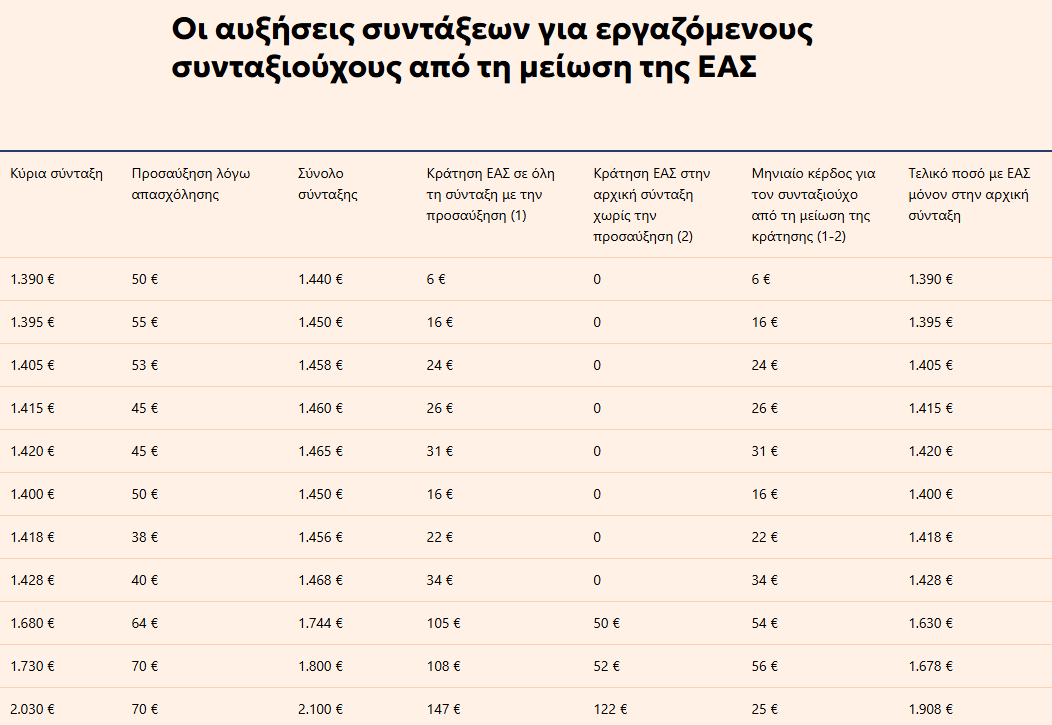 Οι αυξήσεις συντάξεων για εργαζόμενους συνταξιούχους από τη μείωση της ΕΑΣ

| Κύρια σύνταξη | Προσαύξηση λόγω απασχόλησης | Σύνολο σύνταξης | Κράτηση ΕΑΣ σε όλη τη σύνταξη με την προσαύξηση (1) | Κράτηση ΕΑΣ στην αρχική σύνταξη χωρίς την προσαύξηση (2) | Μηνιαίο κέρδος για τον συνταξιούχο από τη μείωση της κράτησης (1-2) | Τελικό ποσό με ΕΑΣ μόνον στην αρχική σύνταξη |
|---|---|---|---|---|---|---|
| 1.390 € | 50 € | 1.440 € | 6 € | 0 | 6 € | 1.390 € |
| 1.395 € | 55 € | 1.450 € | 16 € | 0 | 16 € | 1.395 € |
| 1.405 € | 53 € | 1.458 € | 24 € | 0 | 24 € | 1.405 € |
| 1.415 € | 45 € | 1.460 € | 26 € | 0 | 26 € | 1.415 € |
| 1.420 € | 45 € | 1.465 € | 31 € | 0 | 31 € | 1.420 € |
| 1.400 € | 50 € | 1.450 € | 16 € | 0 | 16 € | 1.400 € |
| 1.418 € | 38 € | 1.456 € | 22 € | 0 | 22 € | 1.418 € |
| 1.428 € | 40 € | 1.468 € | 34 € | 0 | 34 € | 1.428 € |
| 1.680 € | 64 € | 1.744 € | 105 € | 50 € | 54 € | 1.630 € |
| 1.730 € | 70 € | 1.800 € | 108 € | 52 € | 56 € | 1.678 € |
| 2.030 € | 70 € | 2.100 € | 147 € | 122 € | 25 € | 1.908 € |